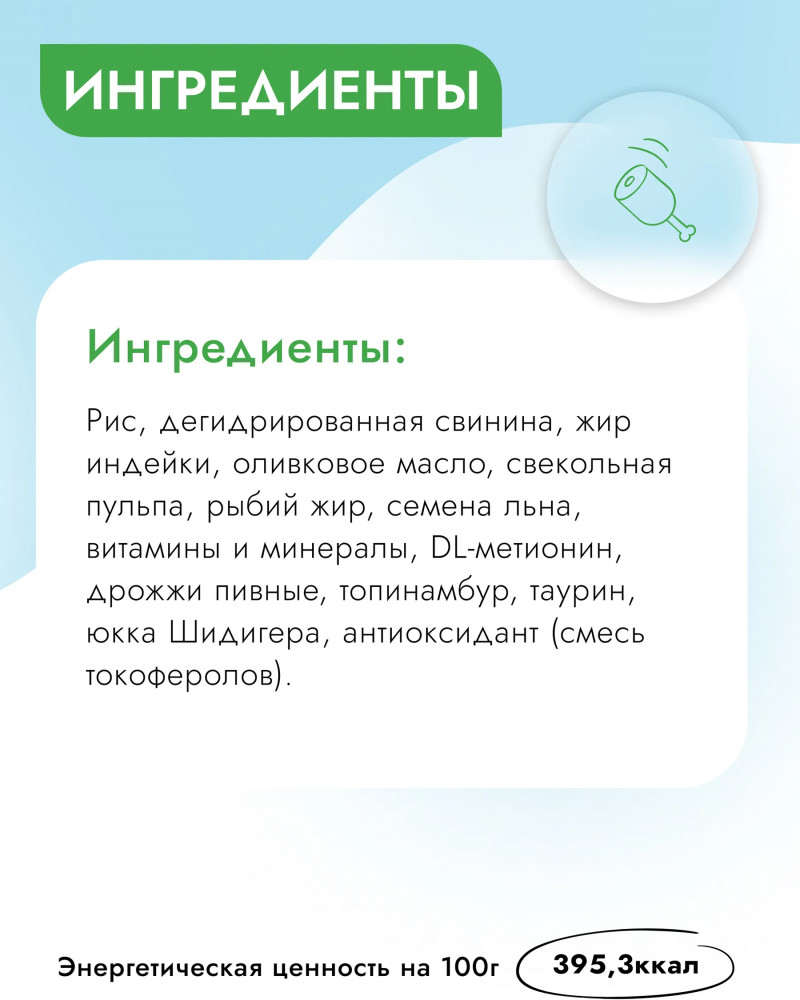 ИНГРЕДИЕНТЫ

Ингредиенты:

Рис, дегидрированная свинина, жир индейки, оливковое масло, свекольная пульпа, рыбий жир, семена льна, витамины и минералы, DL-метионин, дрожжи пивные, топинамбур, таурин, юкка Шидигера, антиоксидант (смесь токоферолов).

Энергетическая ценность на 100г 395,3ккал